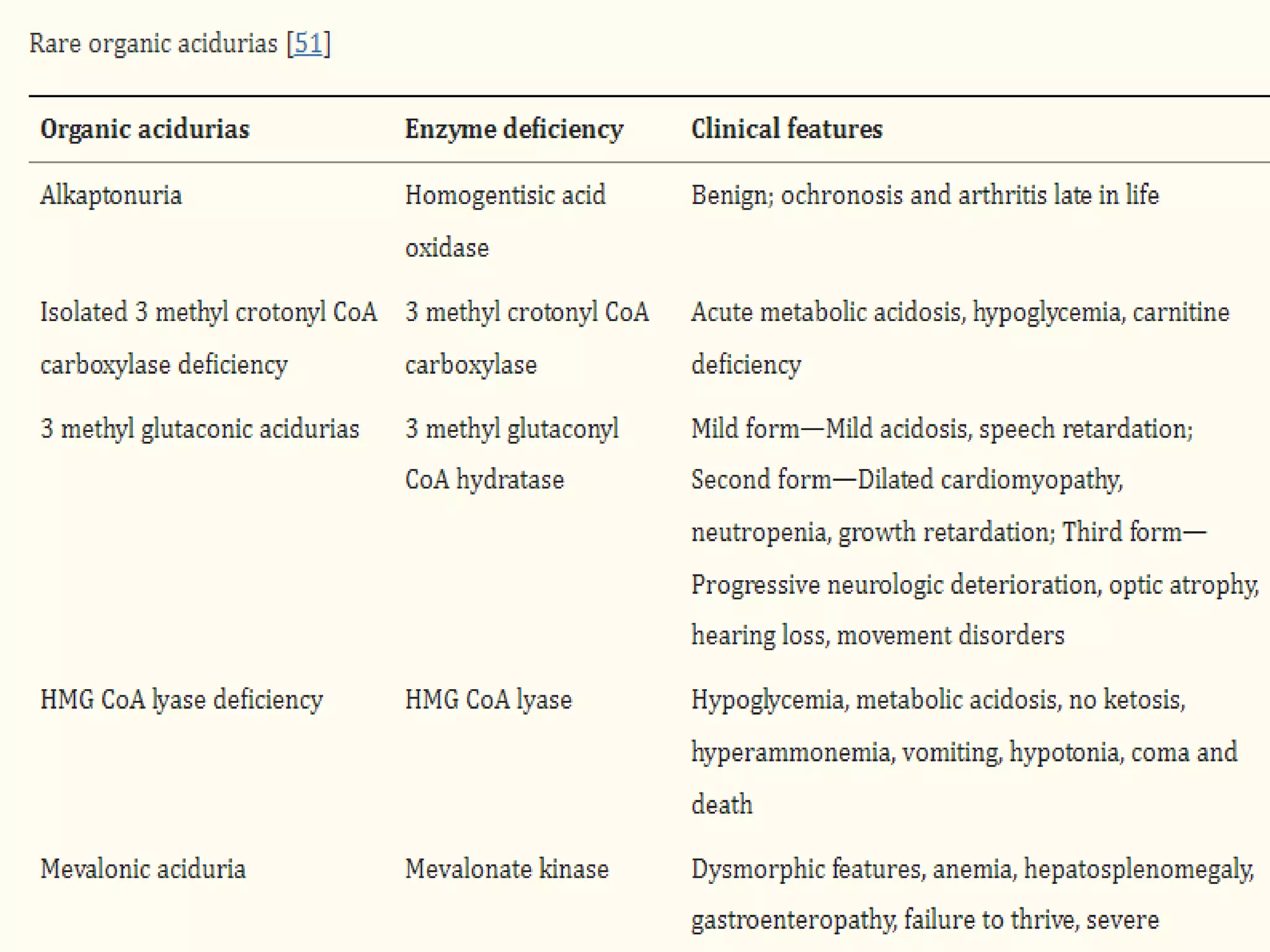 Rare organic acidurias [51]

| Organic acidurias | Enzyme deficiency | Clinical features |
|---|---|---|
| Alkaptonuria | Homogentisic acid oxidase | Benign; ochronosis and arthritis late in life |
| Isolated 3 methyl crotonyl CoA carboxylase deficiency | 3 methyl crotonyl CoA carboxylase | Acute metabolic acidosis, hypoglycemia, carnitine deficiency |
| 3 methyl glutaconic acidurias | 3 methyl glutaconyl CoA hydratase | Mild form—Mild acidosis, speech retardation; Second form—Dilated cardiomyopathy, neutropenia, growth retardation; Third form—Progressive neurologic deterioration, optic atrophy, hearing loss, movement disorders |
| HMG CoA lyase deficiency | HMG CoA lyase | Hypoglycemia, metabolic acidosis, no ketosis, hyperammonemia, vomiting, hypotonia, coma and death |
| Mevalonic aciduria | Mevalonate kinase | Dysmorphic features, anemia, hepatosplenomegaly, gastroenteropathy, failure to thrive, severe |